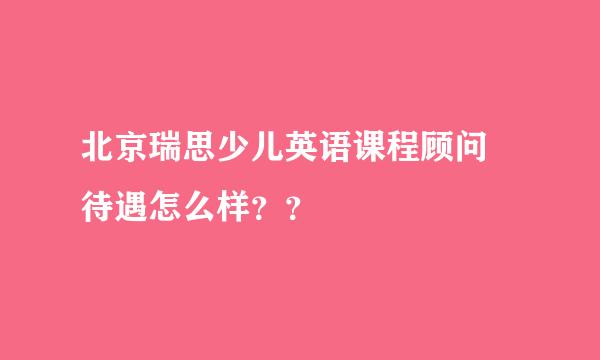 北京瑞思少儿英语课程顾问待遇怎么样？？